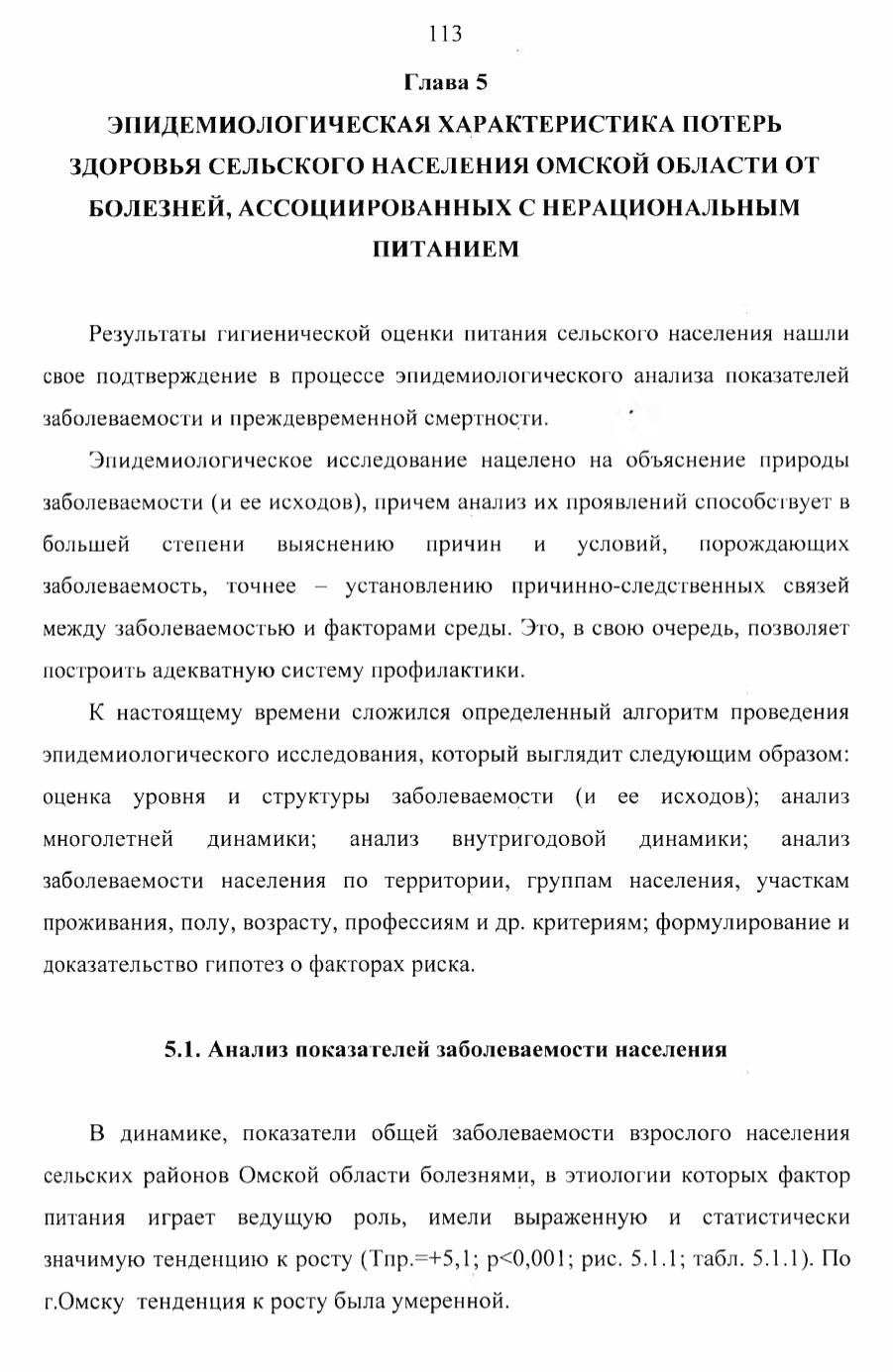 113

Глава 5

ЭПИДЕМИОЛОГИЧЕСКАЯ ХАРАКТЕРИСТИКА ПОТЕРЬ ЗДОРОВЬЯ СЕЛЬСКОГО НАСЕЛЕНИЯ ОМСКОЙ ОБЛАСТИ ОТ БОЛЕЗНЕЙ, АССОЦИИРОВАННЫХ С НЕРАЦИОНАЛЬНЫМ ПИТАНИЕМ

Результаты гигиенической оценки питания сельского населения нашли свое подтверждение в процессе эпидемиологического анализа показателей заболеваемости и преждевременной смертности.

Эпидемиологическое исследование нацелено на объяснение природы заболеваемости (и ее исходов), причем анализ их проявлений способствует в большей степени выяснению причин и условий, порождающих заболеваемость, точнее – установлению причинно-следственных связей между заболеваемостью и факторами среды. Это, в свою очередь, позволяет построить адекватную систему профилактики.

К настоящему времени сложился определенный алгоритм проведения эпидемиологического исследования, который выглядит следующим образом: оценка уровня и структуры заболеваемости (и ее исходов); анализ многолетней динамики; анализ внутригодовой динамики; анализ заболеваемости населения по территории, группам населения, участкам проживания, полу, возрасту, профессиям и др. критериям; формулирование и доказательство гипотез о факторах риска.

5.1. Анализ показателей заболеваемости населения

В динамике, показатели общей заболеваемости взрослого населения сельских районов Омской области болезнями, в этиологии которых фактор питания играет ведущую роль, имели выраженную и статистически значимую тенденцию к росту (Тпр.=+5,1; p<0,001; рис. 5.1.1; табл. 5.1.1). По г.Омску тенденция к росту была умеренной.